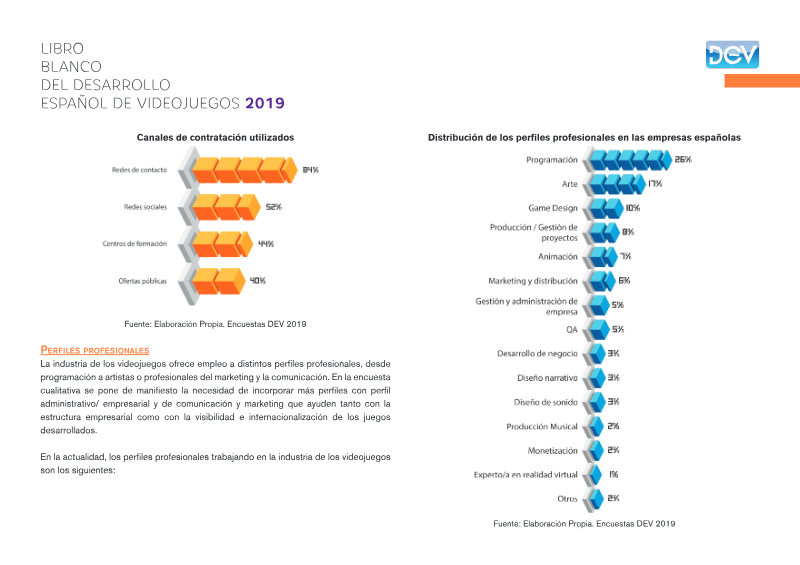 LIBRO
BLANCO
DEL DESARROLLO
ESPAÑOL DE VIDEOJUEGOS 2019

DEV

Canales de contratación utilizados

Redes de contacto 84%

Redes sociales 52%

Centros de formación 44%

Ofertas públicas 40%

Fuente: Elaboración Propia. Encuestas DEV 2019

PERFILES PROFESIONALES

La industria de los videojuegos ofrece empleo a distintos perfiles profesionales, desde programación a artistas o profesionales del marketing y la comunicación. En la encuesta cualitativa se pone de manifiesto la necesidad de incorporar más perfiles con perfil administrativo/ empresarial y de comunicación y marketing que ayuden tanto con la estructura empresarial como con la visibilidad e internacionalización de los juegos desarrollados.

En la actualidad, los perfiles profesionales trabajando en la industria de los videojuegos son los siguientes:

Distribución de los perfiles profesionales en las empresas españolas

Programación 26%

Arte 17%

Game Design 10%

Producción / Gestión de proyectos 8%

Animación 7%

Marketing y distribución 6%

Gestión y administración de empresa 5%

QA 5%

Desarrollo de negocio 3%

Diseño narrativo 3%

Diseño de sonido 3%

Producción Musical 2%

Monetización 2%

Experto/a en realidad virtual 1%

Otros 2%

Fuente: Elaboración Propia. Encuestas DEV 2019